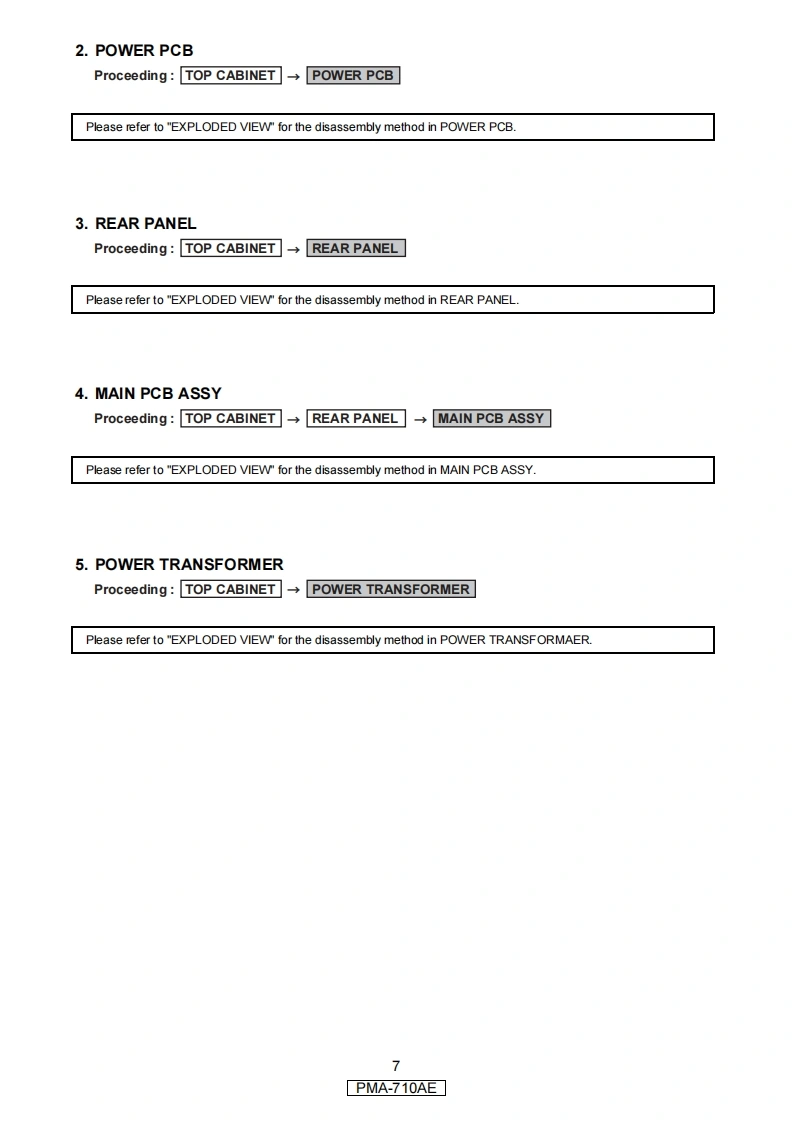 2. POWER PCB

Proceeding : TOP CABINET → POWER PCB

Please refer to "EXPLODED VIEW" for the disassembly method in POWER PCB.

3. REAR PANEL

Proceeding : TOP CABINET → REAR PANEL

Please refer to "EXPLODED VIEW" for the disassembly method in REAR PANEL.

4. MAIN PCB ASSY

Proceeding : TOP CABINET → REAR PANEL → MAIN PCB ASSY

Please refer to "EXPLODED VIEW" for the disassembly method in MAIN PCB ASSY.

5. POWER TRANSFORMER

Proceeding : TOP CABINET → POWER TRANSFORMER

Please refer to "EXPLODED VIEW" for the disassembly method in POWER TRANSFORMAER.

7

PMA-710AE